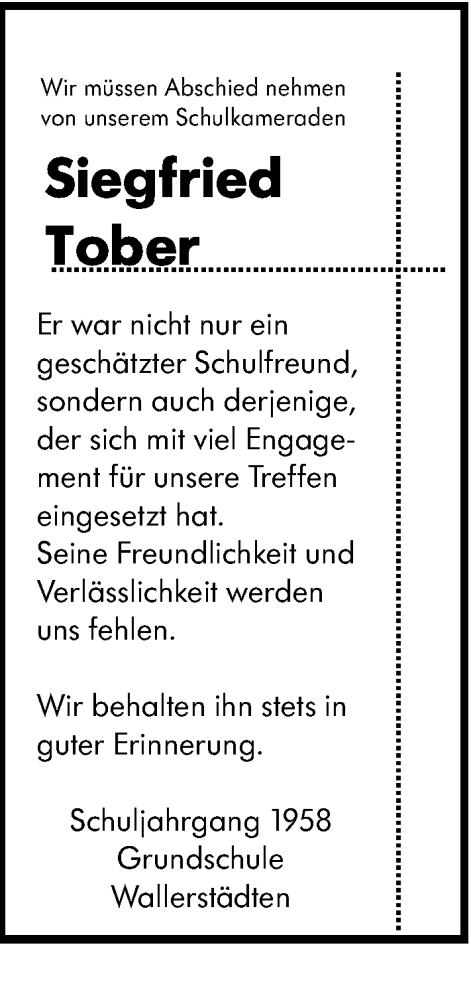 Wir müssen Abschied nehmen
von unserem Schulkameraden

Siegfried
Tober

Er war nicht nur ein geschätzter Schulfreund, sondern auch derjenige, der sich mit viel Engagement für unsere Treffen eingesetzt hat.
Seine Freundlichkeit und Verlässlichkeit werden uns fehlen.

Wir behalten ihn stets in guter Erinnerung.

Schuljahrgang 1958
Grundschule
Wallerstädten